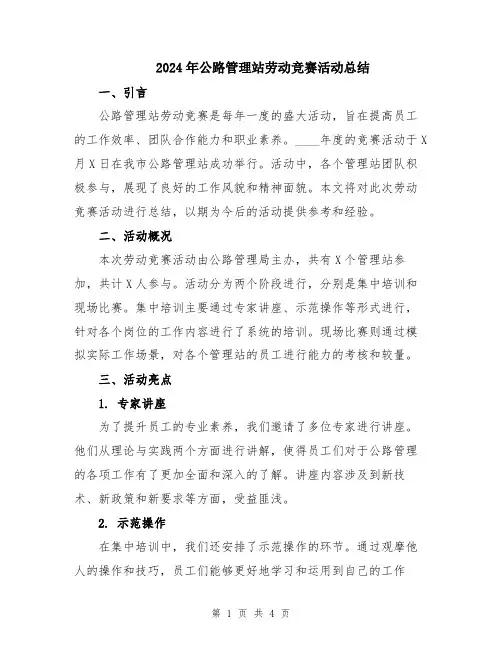 2024年公路管理站劳动竞赛活动总结

一、引言

公路管理站劳动竞赛是每年一度的盛大活动，旨在提高员工的工作效率、团队合作能力和职业素养。____年度的竞赛活动于X月X日在我市公路管理站成功举行。活动中，各个管理站团队积极参与，展现了良好的工作风貌和精神面貌。本文将对此次劳动竞赛活动进行总结，以期为今后的活动提供参考和经验。

二、活动概况

本次劳动竞赛活动由公路管理局主办，共有X个管理站参加，共计X人参与。活动分为两个阶段进行，分别是集中培训和现场比赛。集中培训主要通过专家讲座、示范操作等形式进行，针对各个岗位的工作内容进行了系统的培训。现场比赛则通过模拟实际工作场景，对各个管理站的员工进行能力的考核和较量。

三、活动亮点

1. 专家讲座

为了提升员工的专业素养，我们邀请了多位专家进行讲座。他们从理论与实践两个方面进行讲解，使得员工们对于公路管理的各项工作有了更加全面和深入的了解。讲座内容涉及到新技术、新政策和新要求等方面，受益匪浅。

2. 示范操作

在集中培训中，我们还安排了示范操作的环节。通过观摩他人的操作和技巧，员工们能够更好地学习和运用到自己的工作

第 1 页 共 4 页